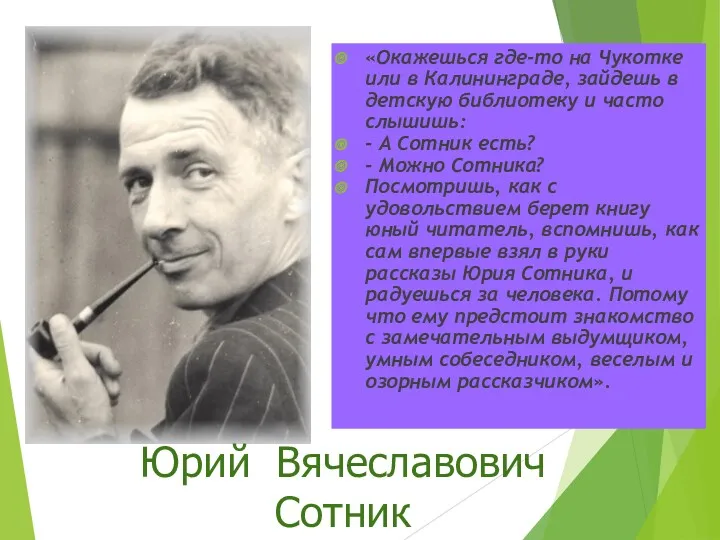 «Окажешься где-то на Чукотке или в Калининграде, зайдешь в детскую библиотеку и часто слышишь:

- А Сотник есть?

- Можно Сотника?

Посмотришь, как с удовольствием берет книгу юный читатель, вспомнишь, как сам впервые взял в руки рассказы Юрия Сотника, и радуешься за человека. Потому что ему предстоит знакомство с замечательным выдумщиком, умным собеседником, веселым и озорным рассказчиком».

Юрий Вячеславович Сотник